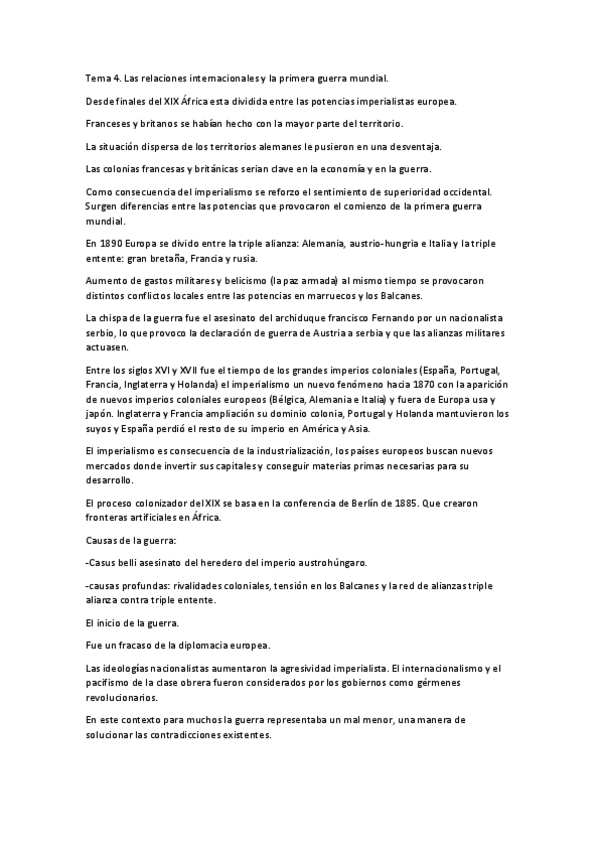 Tema 4. Las relaciones internacionales y la primera guerra mundial.

Desde finales del XIX África esta dividida entre las potencias imperialistas europea.

Franceses y britanos se habían hecho con la mayor parte del territorio.

La situación dispersa de los territorios alemanes le pusieron en una desventaja.

Las colonias francesas y británicas serian clave en la economía y en la guerra.

Como consecuencia del imperialismo se reforzo el sentimiento de superioridad occidental. Surgen diferencias entre las potencias que provocaron el comienzo de la primera guerra mundial.

En 1890 Europa se divido entre la triple alianza: Alemania, austrio-hungria e Italia y la triple entente: gran bretaña, Francia y rusia.

Aumento de gastos militares y belicismo (la paz armada) al mismo tiempo se provocaron distintos conflictos locales entre las potencias en marruecos y los Balcanes.

La chispa de la guerra fue el asesinato del archiduque francisco Fernando por un nacionalista serbio, lo que provoco la declaración de guerra de Austria a serbia y que las alianzas militares actuasen.

Entre los siglos XVI y XVII fue el tiempo de los grandes imperios coloniales (España, Portugal, Francia, Inglaterra y Holanda) el imperialismo un nuevo fenómeno hacia 1870 con la aparición de nuevos imperios coloniales europeos (Bélgica, Alemania e Italia) y fuera de Europa usa y japón. Inglaterra y Francia ampliación su dominio colonia, Portugal y Holanda mantuvieron los suyos y España perdió el resto de su imperio en América y Asia.

El imperialismo es consecuencia de la industrialización, los países europeos buscan nuevos mercados donde invertir sus capitales y conseguir materias primas necesarias para su desarrollo.

El proceso colonizador del XIX se basa en la conferencia de Berlín de 1885. Que crearon fronteras artificiales en África.

Causas de la guerra:

-Casus belli asesinato del heredero del imperio austrohúngaro.

-causas profundas: rivalidades coloniales, tensión en los Balcanes y la red de alianzas triple alianza contra triple entente.

El inicio de la guerra.

Fue un fracaso de la diplomacia europea.

Las ideologías nacionalistas aumentaron la agresividad imperialista. El internacionalismo y el pacifismo de la clase obrera fueron considerados por los gobiernos como gérmenes revolucionarios.

En este contexto para muchos la guerra representaba un mal menor, una manera de solucionar las contradicciones existentes.